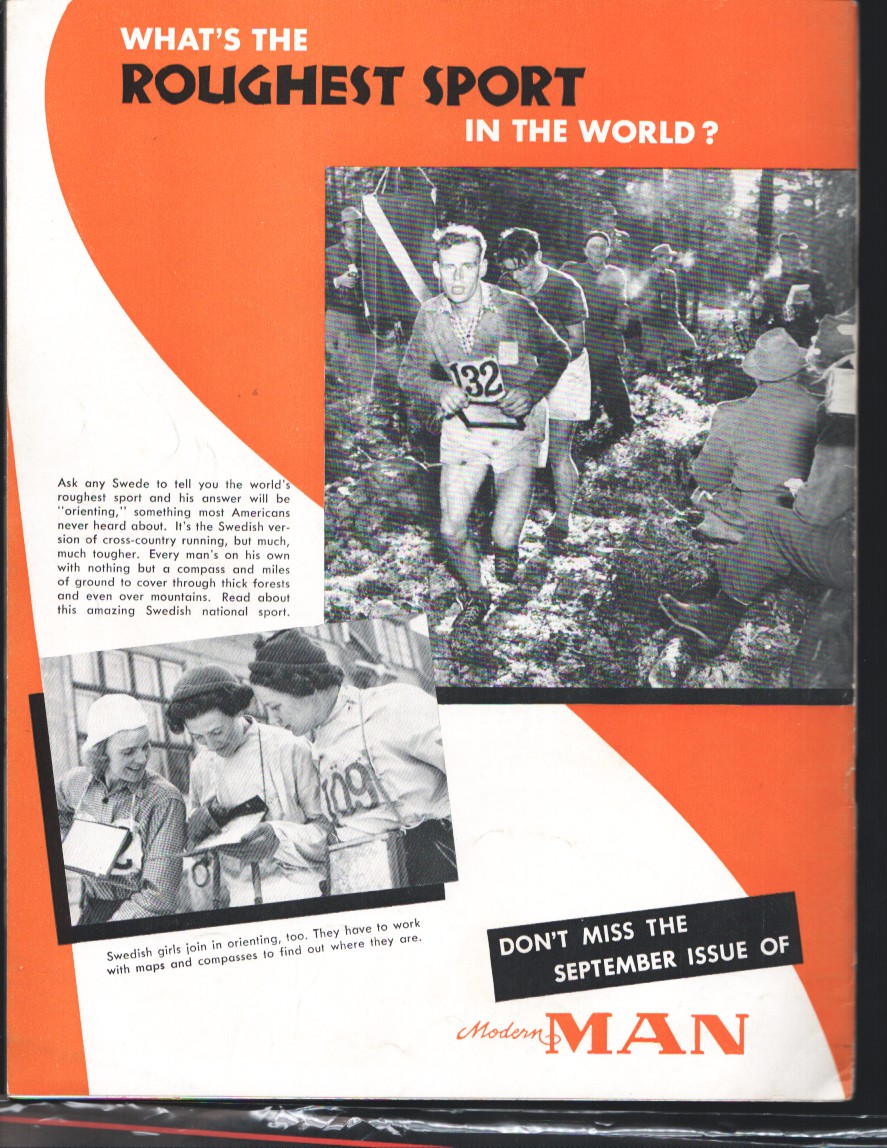 WHAT'S THE
ROUGHEST SPORT
IN THE WORLD?

132

Ask any Swede to tell you the world's roughest sport and his answer will be "orienting," something most Americans never heard about. It's the Swedish version of cross-country running, but much, much tougher. Every man's on his own with nothing but a compass and miles of ground to cover through thick forests and even over mountains. Read about this amazing Swedish national sport.

109

Swedish girls join in orienting, too. They have to work with maps and compasses to find out where they are.

DON'T MISS THE
SEPTEMBER ISSUE OF

Modern MAN